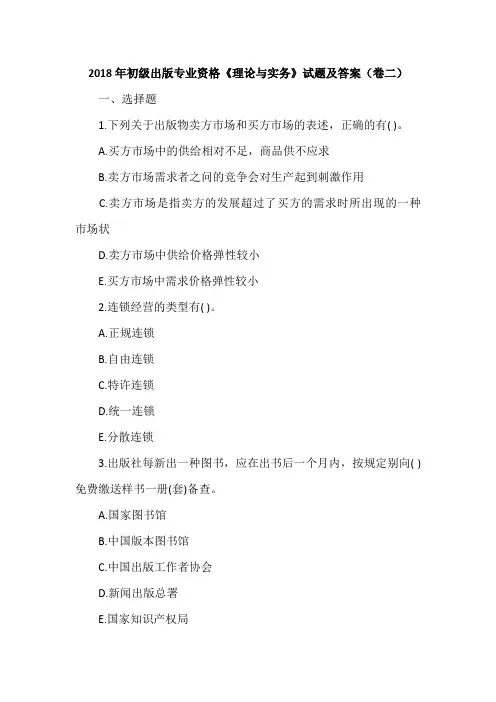 2018 年初级出版专业资格《理论与实务》试题及答案（卷二）

一、选择题

1.下列关于出版物卖方市场和买方市场的表述，正确的有( )。

A.买方市场中的供给相对不足，商品供不应求

B.卖方市场需求者之间的竞争会对生产起到刺激作用

C.卖方市场是指卖方的发展超过了买方的需求时所出现的一种市场状

D.卖方市场中供给价格弹性较小

E.买方市场中需求价格弹性较小

2.连锁经营的类型有( )。

A.正规连锁

B.自由连锁

C.特许连锁

D.统一连锁

E.分散连锁

3.出版社每新出一种图书，应在出书后一个月内，按规定别向( )免费缴送样书一册(套)备查。

A.国家图书馆

B.中国版本图书馆

C.中国出版工作者协会

D.新闻出版总署

E.国家知识产权局